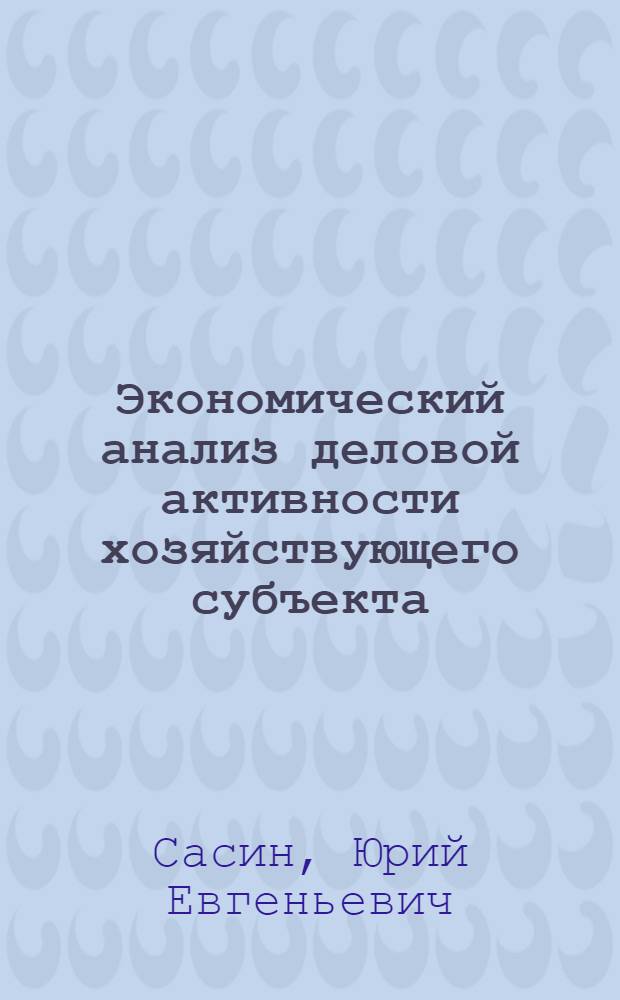 Экономический анализ деловой активности хозяйствующего субъекта

Сасин, Юрий Евгеньевич